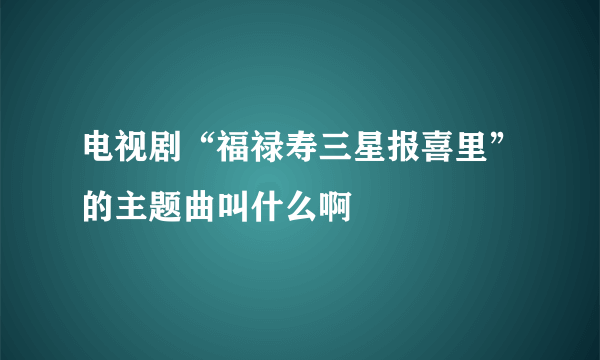 电视剧“福禄寿三星报喜里”的主题曲叫什么啊